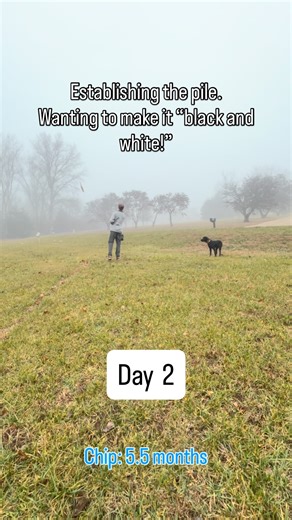 Establishing the pile.
Wanting to make it “black and white!”

Day 2

Chip: 5.5 months